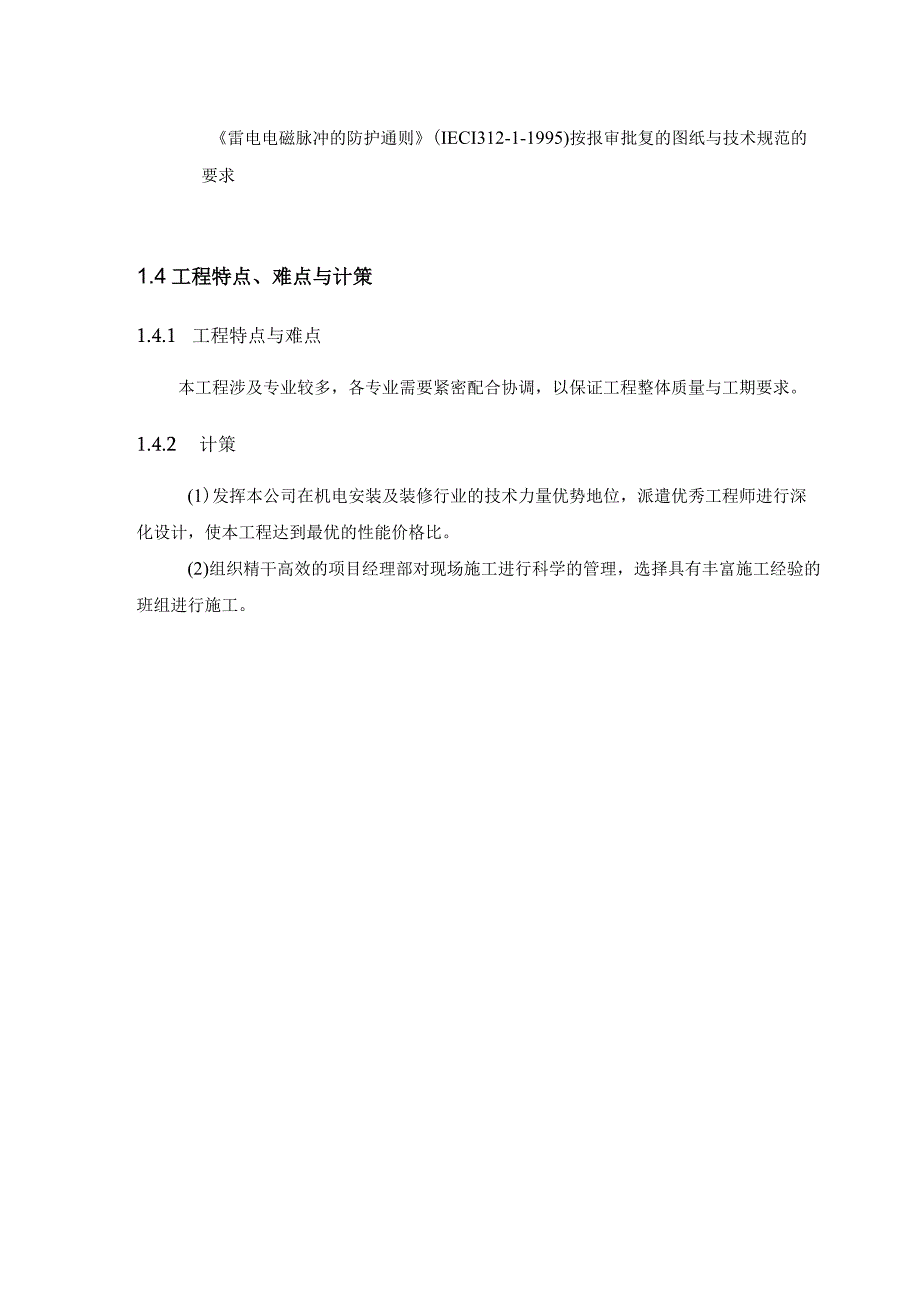 《雷电电磁脉冲的防护通则》(IECI312-1-1995)按报审批复的图纸与技术规范的要求

1.4 工程特点、难点与计策

1.4.1 工程特点与难点

本工程涉及专业较多，各专业需要紧密配合协调，以保证工程整体质量与工期要求。

1.4.2 计策

(1)发挥本公司在机电安装及装修行业的技术力量优势地位，派遣优秀工程师进行深化设计，使本工程达到最优的性能价格比。

(2)组织精干高效的项目经理部对现场施工进行科学的管理，选择具有丰富施工经验的班组进行施工。